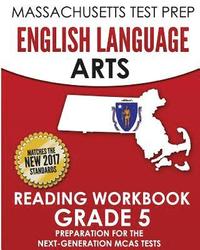 MASSACHUSETTS TEST PREP

ENGLISH LANGUAGE ARTS

MATCHES THE NEW 2017 STANDARDS

READING WORKBOOK

GRADE 5

PREPARATION FOR THE NEXT-GENERATION MCAS TESTS